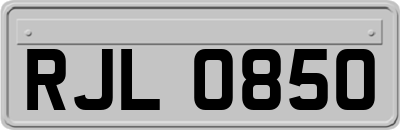 RJL 0850